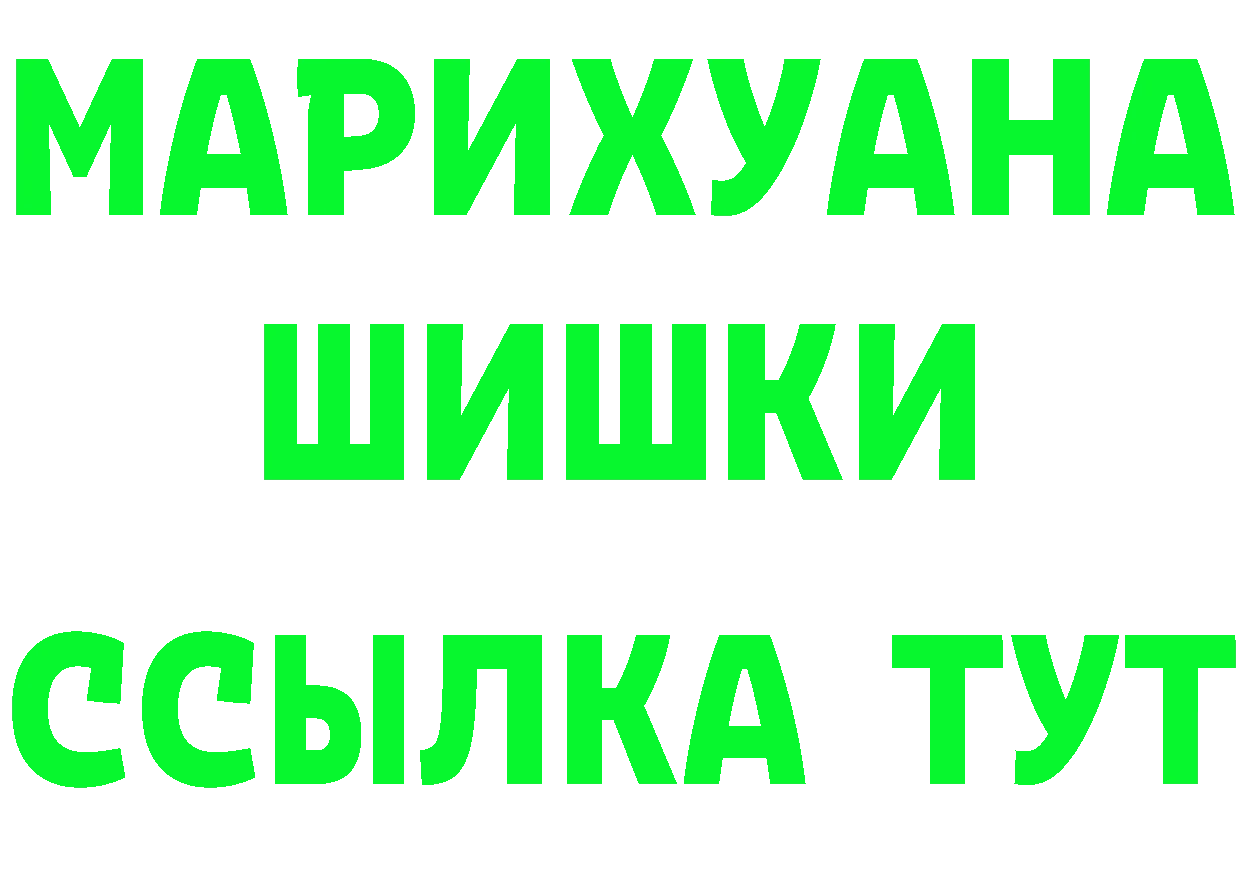 МАРИХУАНА
ШИШКИ
ССЫЛКА ТУТ